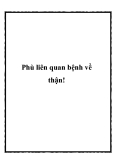 Phù liên quan bệnh về thận!